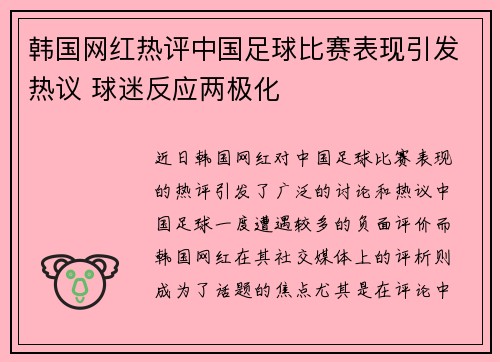 韩国网红热评中国足球比赛表现引发热议 球迷反应两极化

近日韩国网红对中国足球比赛表现的热评引发了广泛的讨论和热议中国足球一度遭遇较多的负面评价而韩国网红在其社交媒体上的评析则成为了话题的焦点尤其是在评论中